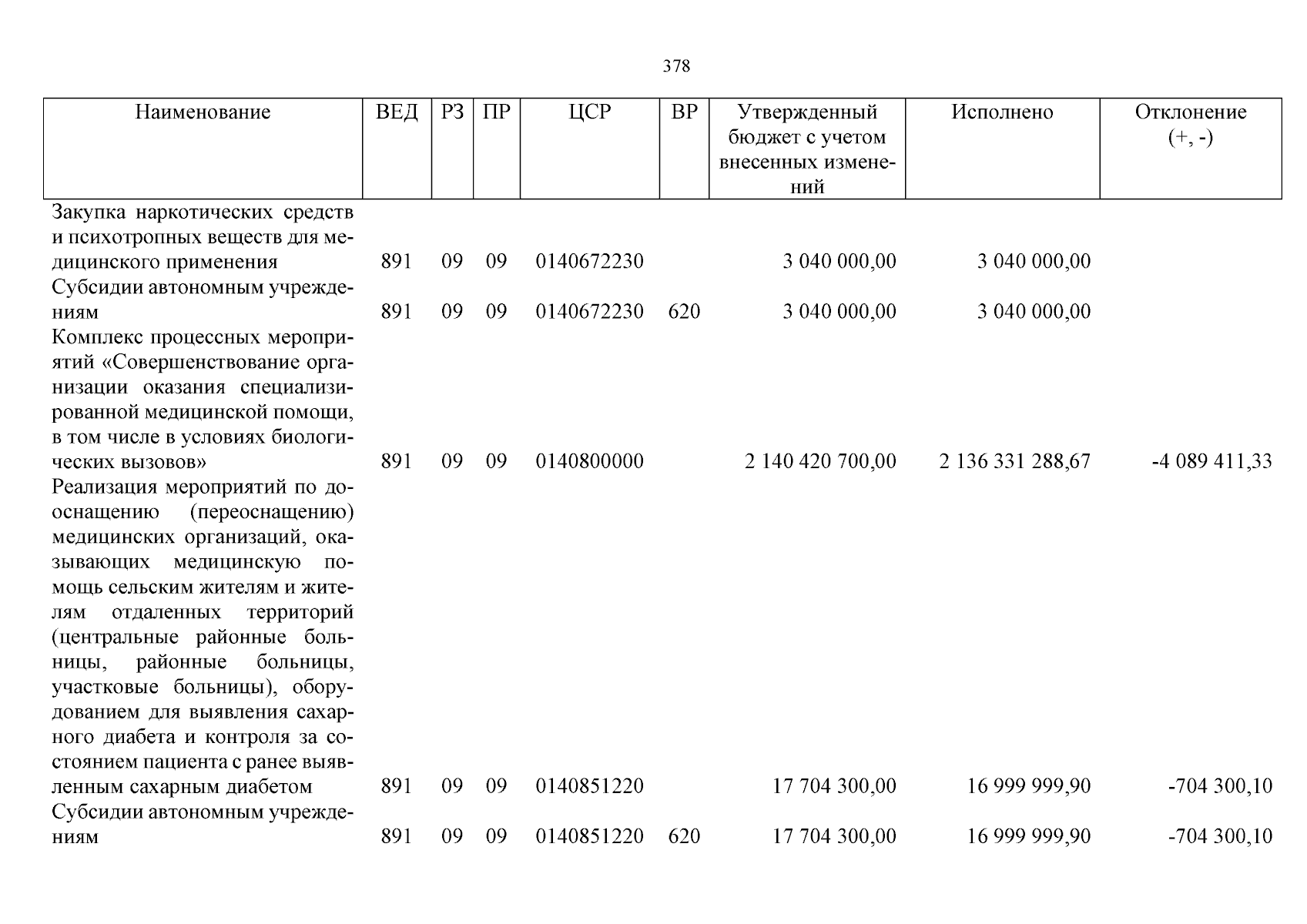 378

| Наименование | ВЕД | РЗ | ПР | ЦСР | ВР | Утвержденный бюджет с учетом внесенных изменений | Исполнено | Отклонение (+, -) |
|---|---|---|---|---|---|---|---|---|
| Закупка наркотических средств и психотропных веществ для медицинского применения | 891 | 09 | 09 | 0140672230 | | 3 040 000,00 | 3 040 000,00 | |
| Субсидии автономным учреждениям | 891 | 09 | 09 | 0140672230 | 620 | 3 040 000,00 | 3 040 000,00 | |
| Комплекс процессных мероприятий «Совершенствование организации оказания специализированной медицинской помощи, в том числе в условиях биологических вызовов» | 891 | 09 | 09 | 0140800000 | | 2 140 420 700,00 | 2 136 331 288,67 | -4 089 411,33 |
| Реализация мероприятий по дооснащению (переоснащению) медицинских организаций, оказывающих медицинскую помощь сельским жителям и жителям отдаленных территорий (центральные районные больницы, районные больницы, участковые больницы), оборудованием для выявления сахарного диабета и контроля за состоянием пациента с ранее выявленным сахарным диабетом | 891 | 09 | 09 | 0140851220 | | 17 704 300,00 | 16 999 999,90 | -704 300,10 |
| Субсидии автономным учреждениям | 891 | 09 | 09 | 0140851220 | 620 | 17 704 300,00 | 16 999 999,90 | -704 300,10 |